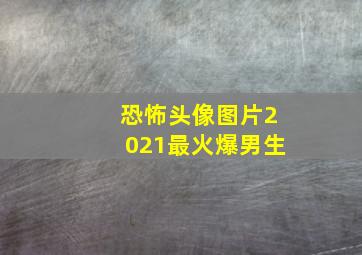 恐怖头像图片2021最火爆男生